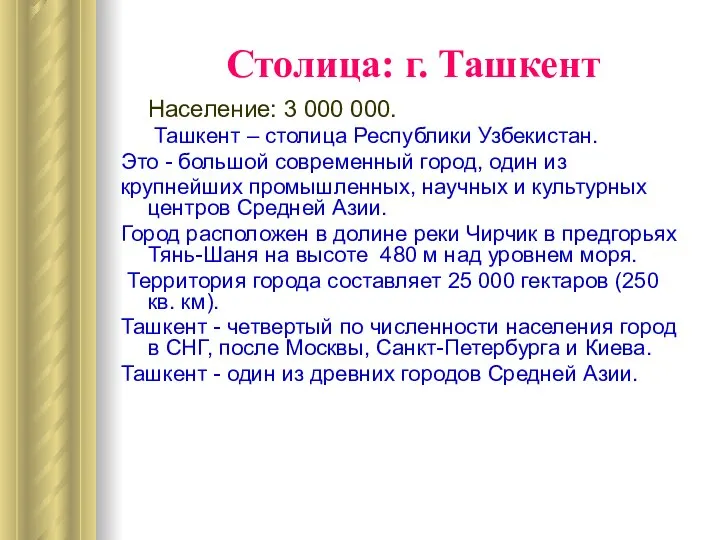 Столица: г. Ташкент

Население: 3 000 000.

Ташкент – столица Республики Узбекистан.

Это - большой современный город, один из крупнейших промышленных, научных и культурных центров Средней Азии.

Город расположен в долине реки Чирчик в предгорьях Тянь-Шаня на высоте 480 м над уровнем моря.

Территория города составляет 25 000 гектаров (250 кв. км).

Ташкент - четвертый по численности населения город в СНГ, после Москвы, Санкт-Петербурга и Киева.

Ташкент - один из древних городов Средней Азии.